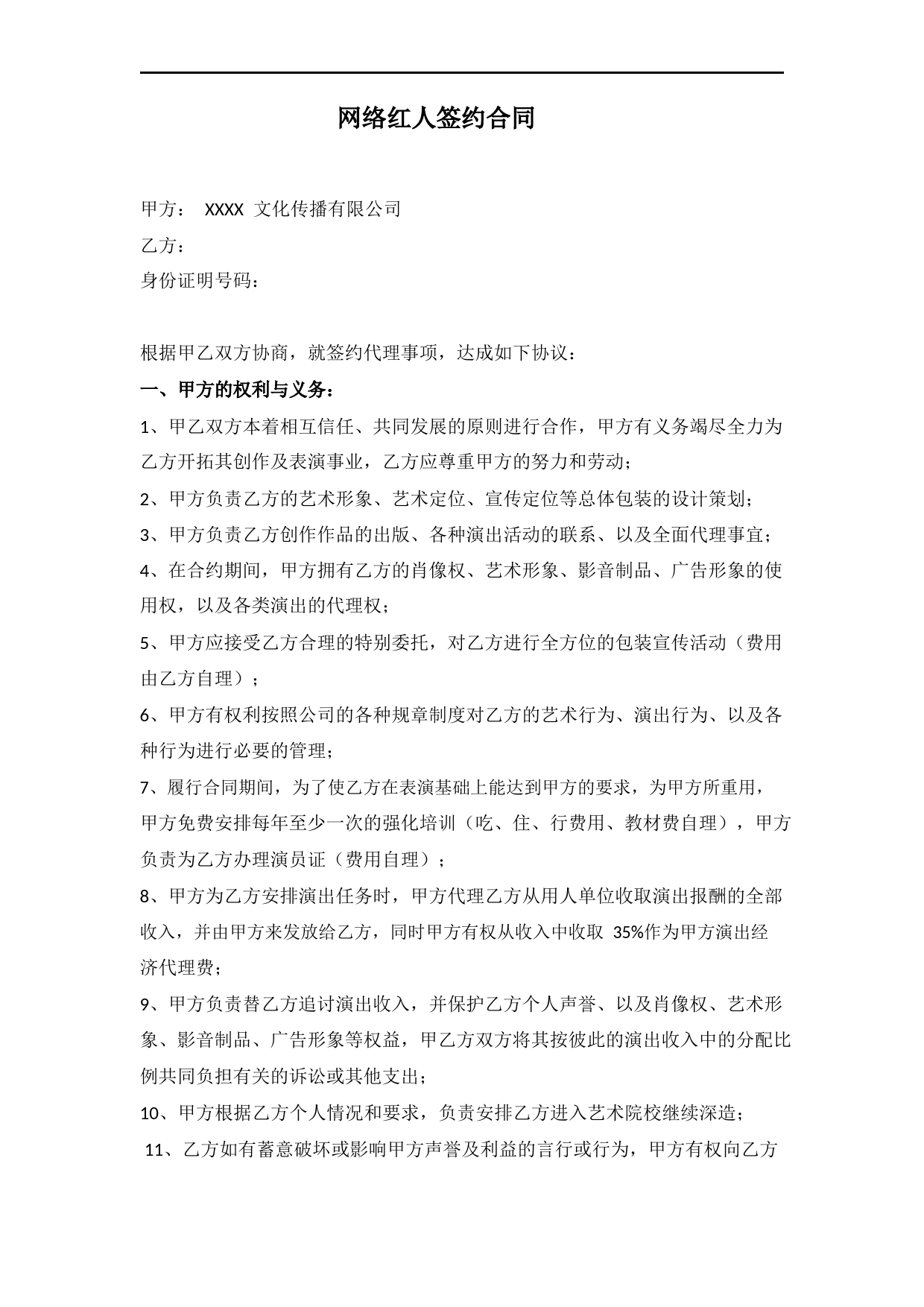 网络红人签约合同

甲方： XXXX 文化传播有限公司
乙方：
身份证明号码：

根据甲乙双方协商，就签约代理事项，达成如下协议：

一、甲方的权利与义务：

1、甲乙双方本着相互信任、共同发展的原则进行合作，甲方有义务竭尽全力为乙方开拓其创作及表演事业，乙方应尊重甲方的努力和劳动；

2、甲方负责乙方的艺术形象、艺术定位、宣传定位等总体包装的设计策划；

3、甲方负责乙方创作作品的出版、各种演出活动的联系、以及全面代理事宜；

4、在合约期间，甲方拥有乙方的肖像权、艺术形象、影音制品、广告形象的使用权，以及各类演出的代理权；

5、甲方应接受乙方合理的特别委托，对乙方进行全方位的包装宣传活动（费用由乙方自理）；

6、甲方有权利按照公司的各种规章制度对乙方的艺术行为、演出行为、以及各种行为进行必要的管理；

7、履行合同期间，为了使乙方在表演基础上能达到甲方的要求，为甲方所重用，甲方免费安排每年至少一次的强化培训（吃、住、行费用、教材费自理），甲方负责为乙方办理演员证（费用自理）；

8、甲方为乙方安排演出任务时，甲方代理乙方从用人单位收取演出报酬的全部收入，并由甲方来发放给乙方，同时甲方有权从收入中收取 35%作为甲方演出经济代理费；

9、甲方负责替乙方追讨演出收入，并保护乙方个人声誉、以及肖像权、艺术形象、影音制品、广告形象等权益，甲乙方双方将其按彼此的演出收入中的分配比例共同负担有关的诉讼或其他支出；

10、甲方根据乙方个人情况和要求，负责安排乙方进入艺术院校继续深造；

11、乙方如有蓄意破坏或影响甲方声誉及利益的言行或行为，甲方有权向乙方